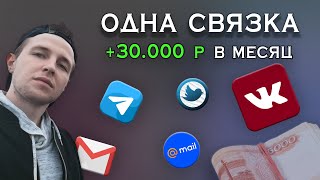 ОДНА СВЯЗКА
+30.000 Р В МЕСЯЦ

@mail

5000